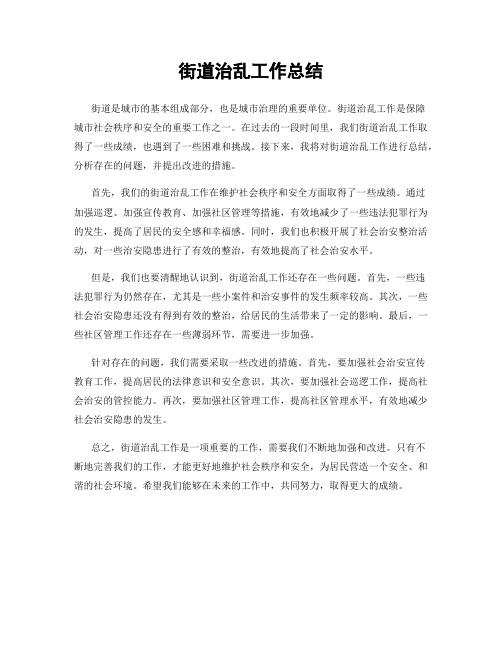 街道治乱工作总结

街道是城市的基本组成部分，也是城市治理的重要单位。街道治乱工作是保障城市社会秩序和安全的重要工作之一。在过去的一段时间里，我们街道治乱工作取得了一些成绩，也遇到了一些困难和挑战。接下来，我将对街道治乱工作进行总结，分析存在的问题，并提出改进的措施。

首先，我们的街道治乱工作在维护社会秩序和安全方面取得了一些成绩。通过加强巡逻、加强宣传教育、加强社区管理等措施，有效地减少了一些违法犯罪行为的发生，提高了居民的安全感和幸福感。同时，我们也积极开展了社会治安整治活动，对一些治安隐患进行了有效的整治，有效地提高了社会治安水平。

但是，我们也要清醒地认识到，街道治乱工作还存在一些问题。首先，一些违法犯罪行为仍然存在，尤其是一些小案件和治安事件的发生频率较高。其次，一些社会治安隐患还没有得到有效的整治，给居民的生活带来了一定的影响。最后，一些社区管理工作还存在一些薄弱环节，需要进一步加强。

针对存在的问题，我们需要采取一些改进的措施。首先，要加强社会治安宣传教育工作，提高居民的法律意识和安全意识。其次，要加强社会巡逻工作，提高社会治安的管控能力。再次，要加强社区管理工作，提高社区管理水平，有效地减少社会治安隐患的发生。

总之，街道治乱工作是一项重要的工作，需要我们不断地加强和改进。只有不断地完善我们的工作，才能更好地维护社会秩序和安全，为居民营造一个安全、和谐的社会环境。希望我们能够在未来的工作中，共同努力，取得更大的成绩。